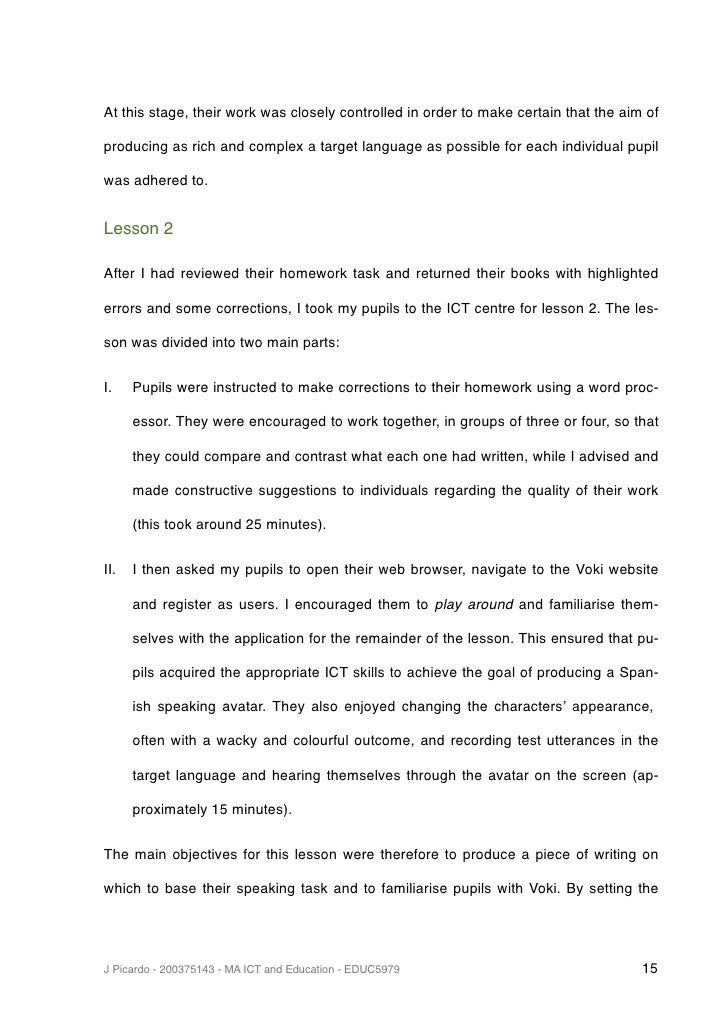 At this stage, their work was closely controlled in order to make certain that the aim of producing as rich and complex a target language as possible for each individual pupil was adhered to.

Lesson 2

After I had reviewed their homework task and returned their books with highlighted errors and some corrections, I took my pupils to the ICT centre for lesson 2. The lesson was divided into two main parts:

I. Pupils were instructed to make corrections to their homework using a word processor. They were encouraged to work together, in groups of three or four, so that they could compare and contrast what each one had written, while I advised and made constructive suggestions to individuals regarding the quality of their work (this took around 25 minutes).

II. I then asked my pupils to open their web browser, navigate to the Voki website and register as users. I encouraged them to play around and familiarise themselves with the application for the remainder of the lesson. This ensured that pupils acquired the appropriate ICT skills to achieve the goal of producing a Spanish speaking avatar. They also enjoyed changing the characters' appearance, often with a wacky and colourful outcome, and recording test utterances in the target language and hearing themselves through the avatar on the screen (approximately 15 minutes).

The main objectives for this lesson were therefore to produce a piece of writing on which to base their speaking task and to familiarise pupils with Voki. By setting the

J Picardo - 200375143 - MA ICT and Education - EDUC5979 15